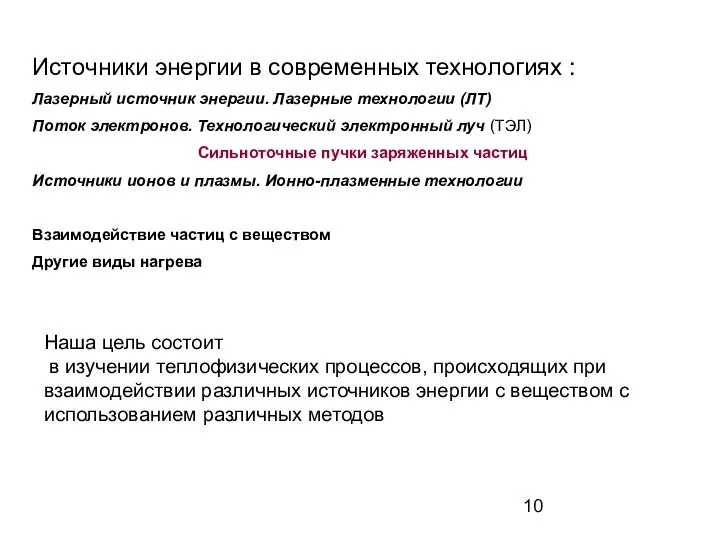 Источники энергии в современных технологиях :

Лазерный источник энергии. Лазерные технологии (ЛТ)

Поток электронов. Технологический электронный луч (ТЭЛ)

Сильноточные пучки заряженных частиц

Источники ионов и плазмы. Ионно-плазменные технологии

Взаимодействие частиц с веществом

Другие виды нагрева

Наша цель состоит
в изучении теплофизических процессов, происходящих при взаимодействии различных источников энергии с веществом с использованием различных методов

10